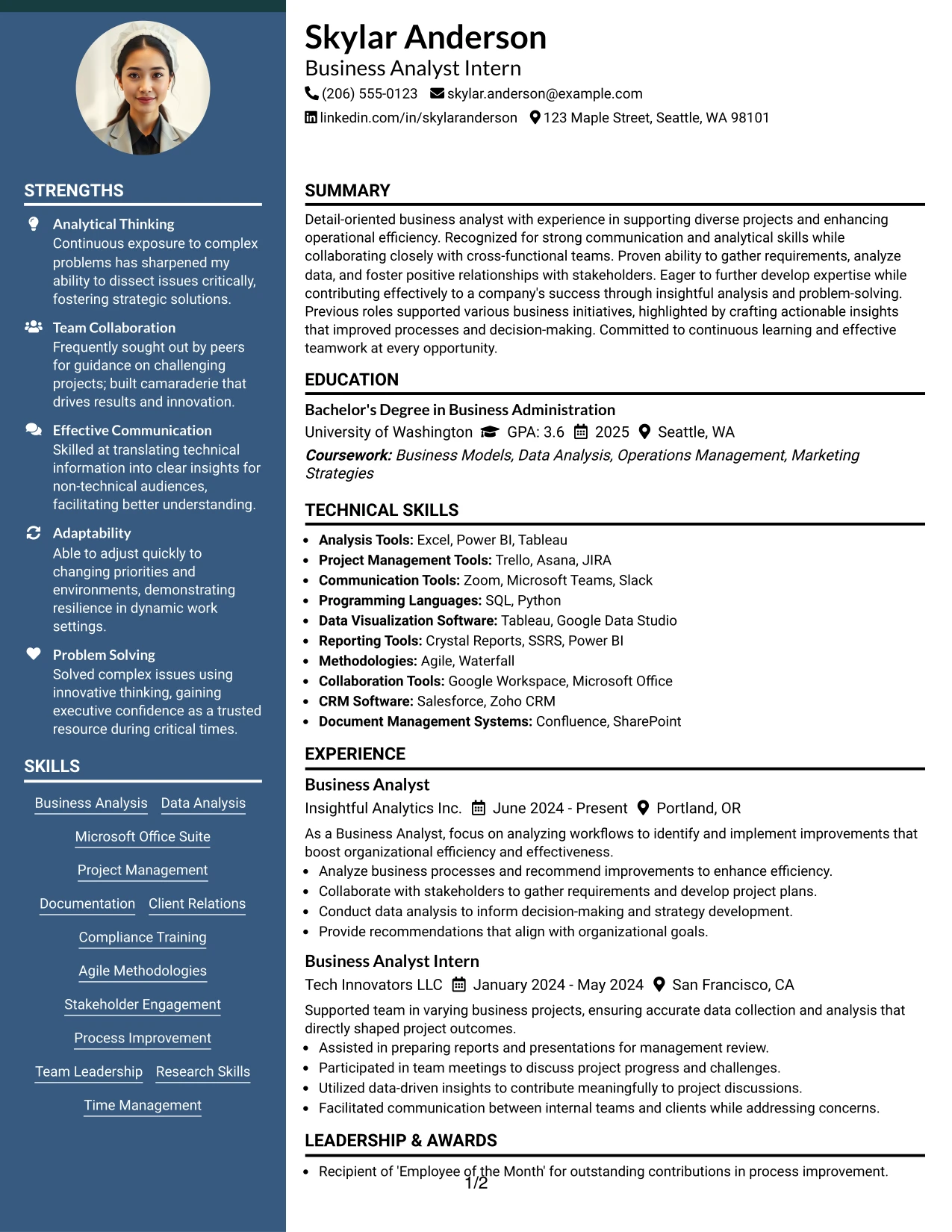 STRENGTHS

Analytical Thinking
Continuous exposure to complex problems has sharpened my ability to dissect issues critically, fostering strategic solutions.

Team Collaboration
Frequently sought out by peers for guidance on challenging projects; built camaraderie that drives results and innovation.

Effective Communication
Skilled at translating technical information into clear insights for non-technical audiences, facilitating better understanding.

Adaptability
Able to adjust quickly to changing priorities and environments, demonstrating resilience in dynamic work settings.

Problem Solving
Solved complex issues using innovative thinking, gaining executive confidence as a trusted resource during critical times.

SKILLS

Business Analysis
Data Analysis
Microsoft Office Suite
Project Management
Documentation
Client Relations
Compliance Training
Agile Methodologies
Stakeholder Engagement
Process Improvement
Team Leadership
Research Skills
Time Management

Skylar Anderson
Business Analyst Intern
(206) 555-0123 skylar.anderson@example.com
linkedin.com/in/skylaranderson 123 Maple Street, Seattle, WA 98101

SUMMARY

Detail-oriented business analyst with experience in supporting diverse projects and enhancing operational efficiency. Recognized for strong communication and analytical skills while collaborating closely with cross-functional teams. Proven ability to gather requirements, analyze data, and foster positive relationships with stakeholders. Eager to further develop expertise while contributing effectively to a company's success through insightful analysis and problem-solving. Previous roles supported various business initiatives, highlighted by crafting actionable insights that improved processes and decision-making. Committed to continuous learning and effective teamwork at every opportunity.

EDUCATION

Bachelor's Degree in Business Administration
University of Washington GPA: 3.6 2025 Seattle, WA
Coursework: Business Models, Data Analysis, Operations Management, Marketing Strategies

TECHNICAL SKILLS

• Analysis Tools: Excel, Power BI, Tableau
• Project Management Tools: Trello, Asana, JIRA
• Communication Tools: Zoom, Microsoft Teams, Slack
• Programming Languages: SQL, Python
• Data Visualization Software: Tableau, Google Data Studio
• Reporting Tools: Crystal Reports, SSRS, Power BI
• Methodologies: Agile, Waterfall
• Collaboration Tools: Google Workspace, Microsoft Office
• CRM Software: Salesforce, Zoho CRM
• Document Management Systems: Confluence, SharePoint

EXPERIENCE

Business Analyst
Insightful Analytics Inc. June 2024 - Present Portland, OR
As a Business Analyst, focus on analyzing workflows to identify and implement improvements that boost organizational efficiency and effectiveness.
• Analyze business processes and recommend improvements to enhance efficiency.
• Collaborate with stakeholders to gather requirements and develop project plans.
• Conduct data analysis to inform decision-making and strategy development.
• Provide recommendations that align with organizational goals.

Business Analyst Intern
Tech Innovators LLC January 2024 - May 2024 San Francisco, CA
Supported team in varying business projects, ensuring accurate data collection and analysis that directly shaped project outcomes.
• Assisted in preparing reports and presentations for management review.
• Participated in team meetings to discuss project progress and challenges.
• Utilized data-driven insights to contribute meaningfully to project discussions.
• Facilitated communication between internal teams and clients while addressing concerns.

LEADERSHIP & AWARDS

• Recipient of 'Employee of the Month' for outstanding contributions in process improvement.

1/2